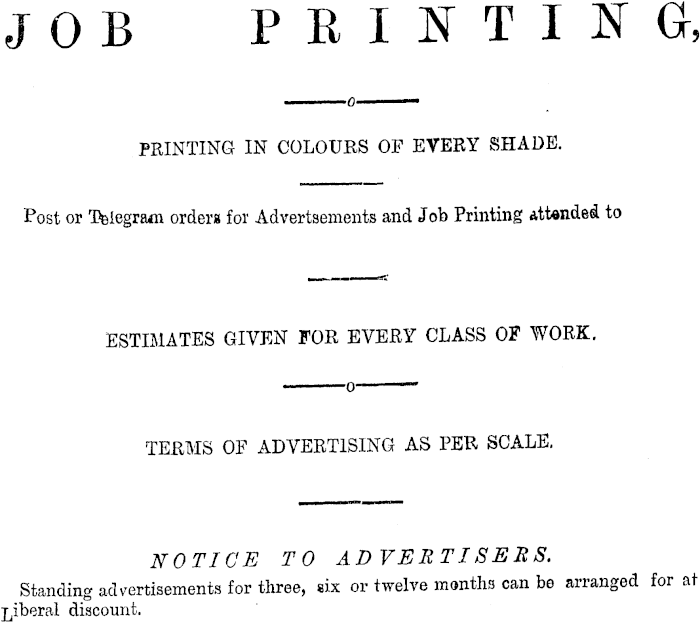 JOB PRINTING,

PRINTING IN COLOURS OF EVERY SHADE.

Post or Telegram orders for Advertsements and Job Printing attended to

ESTIMATES GIVEN FOR EVERY CLASS OF WORK.

TERMS OF ADVERTISING AS PER SCALE.

NOTICE TO ADVERTISERS.

Standing advertisements for three, six or twelve months can be arranged for at Liberal discount.